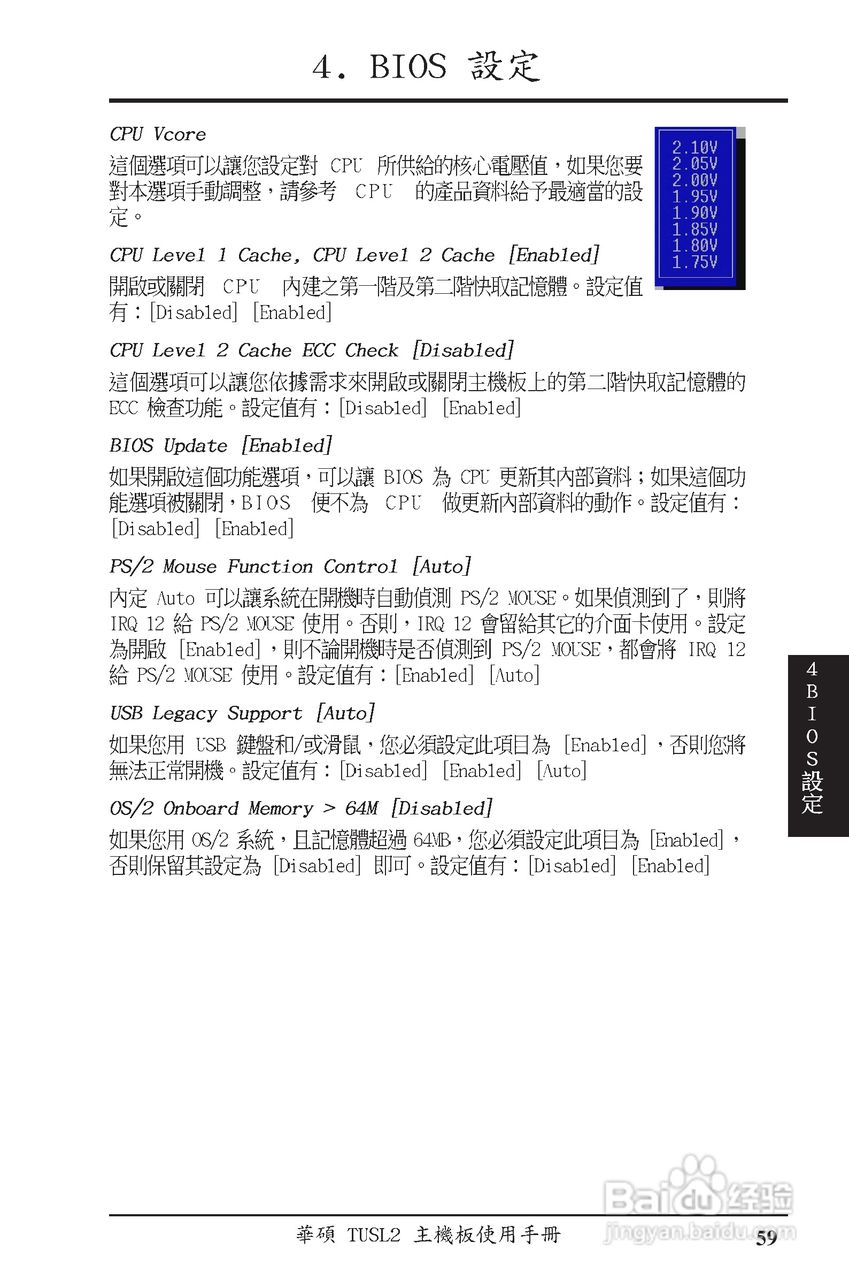 4. BIOS 設定

CPU Vcore

這個選項可以讓您設定對 CPU 所供給的核心電壓值，如果您要對本選項手動調整，請參考 CPU 的產品資料給予最適當的設定。

2.10V
2.05V
2.00V
1.95V
1.90V
1.85V
1.80V
1.75V

CPU Level 1 Cache, CPU Level 2 Cache [Enabled]

開啟或關閉 CPU 內建之第一階及第二階快取記憶體。設定值有：[Disabled] [Enabled]

CPU Level 2 Cache ECC Check [Disabled]

這個選項可以讓您依據需求來開啟或關閉主機板上的第二階快取記憶體的 ECC 檢查功能。設定值有：[Disabled] [Enabled]

BIOS Update [Enabled]

如果開啟這個功能選項，可以讓 BIOS 為 CPU 更新其內部資料；如果這個功能選項被關閉，BIOS 便不為 CPU 做更新內部資料的動作。設定值有：[Disabled] [Enabled]

PS/2 Mouse Function Control [Auto]

內定 Auto 可以讓系統在開機時自動偵測 PS/2 MOUSE。如果偵測到了，則將 IRQ 12 給 PS/2 MOUSE 使用。否則，IRQ 12 會留給其它的介面卡使用。設定為開啟 [Enabled]，則不論開機時是否偵測到 PS/2 MOUSE，都會將 IRQ 12 給 PS/2 MOUSE 使用。設定值有：[Enabled] [Auto]

USB Legacy Support [Auto]

如果您用 USB 鍵盤和/或滑鼠，您必須設定此項目為 [Enabled]，否則您將無法正常開機。設定值有：[Disabled] [Enabled] [Auto]

OS/2 Onboard Memory > 64M [Disabled]

如果您用 OS/2 系統，且記憶體超過 64MB，您必須設定此項目為 [Enabled]，否則保留其設定為 [Disabled] 即可。設定值有：[Disabled] [Enabled]

4 BIOS 設定

Baidu 经验
jingyan.baidu.com

華碩 TUSL2 主機板使用手冊 59